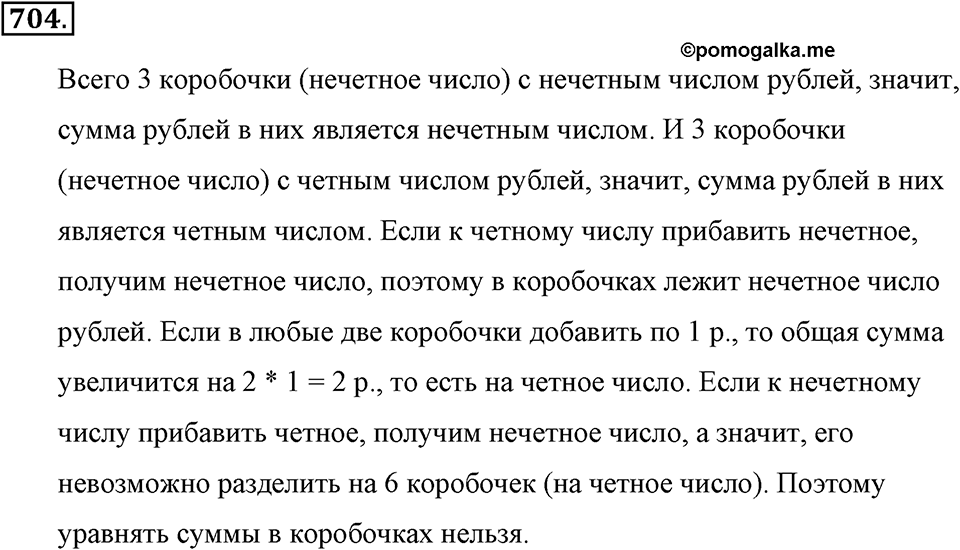 704.

©pomogalka.me

Всего 3 коробочки (нечетное число) с нечетным числом рублей, значит, сумма рублей в них является нечетным числом. И 3 коробочки (нечетное число) с четным числом рублей, значит, сумма рублей в них является четным числом. Если к четному числу прибавить нечетное, получим нечетное число, поэтому в коробочках лежит нечетное число рублей. Если в любые две коробочки добавить по 1 р., то общая сумма увеличится на $2 * 1 = 2$ р., то есть на четное число. Если к нечетному числу прибавить четное, получим нечетное число, а значит, его невозможно разделить на 6 коробочек (на четное число). Поэтому уравнять суммы в коробочках нельзя.